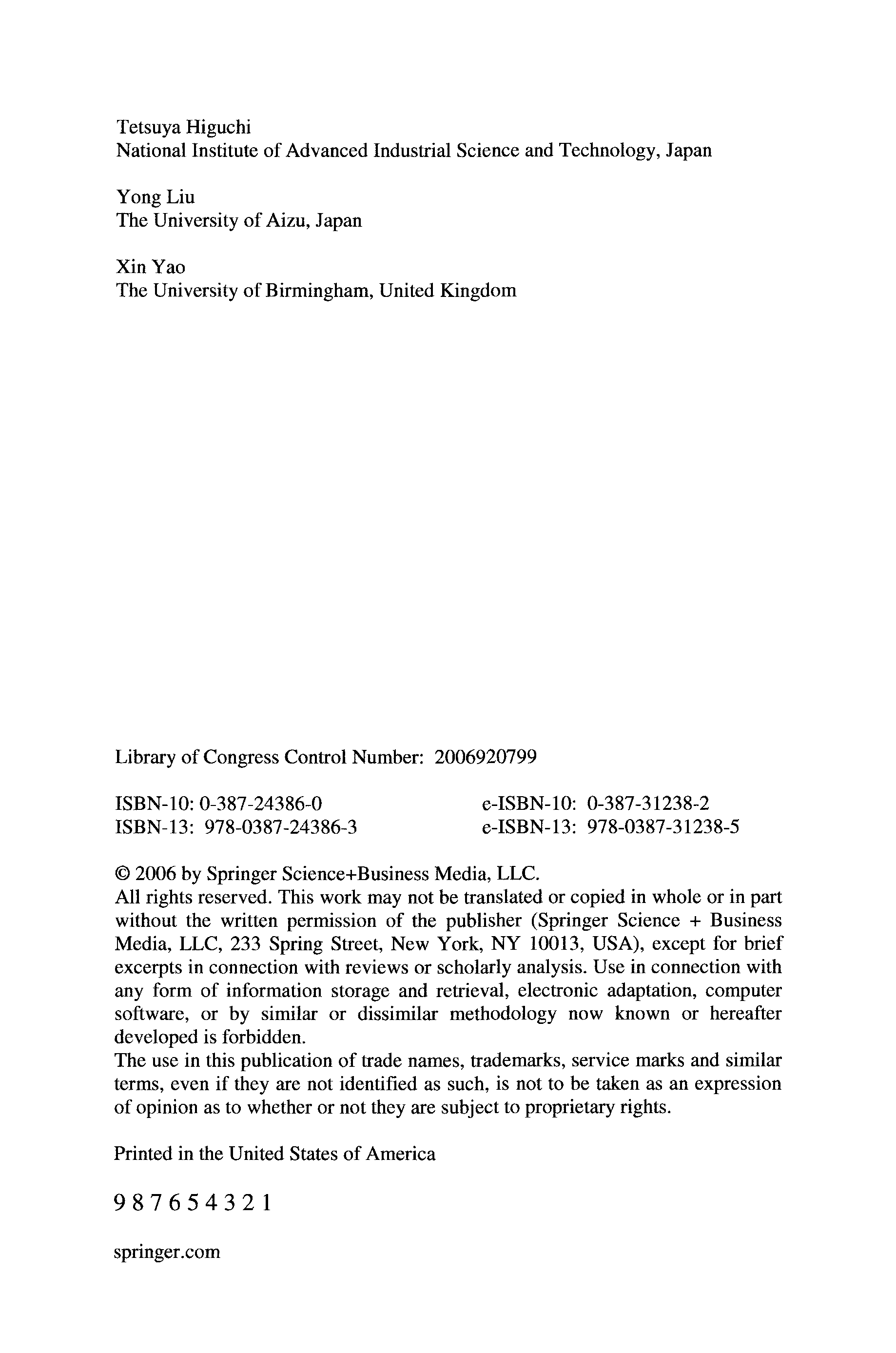 Tetsuya Higuchi
National Institute of Advanced Industrial Science and Technology, Japan

Yong Liu
The University of Aizu, Japan

Xin Yao
The University of Birmingham, United Kingdom

Library of Congress Control Number: 2006920799

ISBN-10: 0-387-24386-0
ISBN-13: 978-0387-24386-3

e-ISBN-10: 0-387-31238-2
e-ISBN-13: 978-0387-31238-5

© 2006 by Springer Science+Business Media, LLC.
All rights reserved. This work may not be translated or copied in whole or in part without the written permission of the publisher (Springer Science + Business Media, LLC, 233 Spring Street, New York, NY 10013, USA), except for brief excerpts in connection with reviews or scholarly analysis. Use in connection with any form of information storage and retrieval, electronic adaptation, computer software, or by similar or dissimilar methodology now known or hereafter developed is forbidden.
The use in this publication of trade names, trademarks, service marks and similar terms, even if they are not identified as such, is not to be taken as an expression of opinion as to whether or not they are subject to proprietary rights.

Printed in the United States of America

9 8 7 6 5 4 3 2 1

springer.com